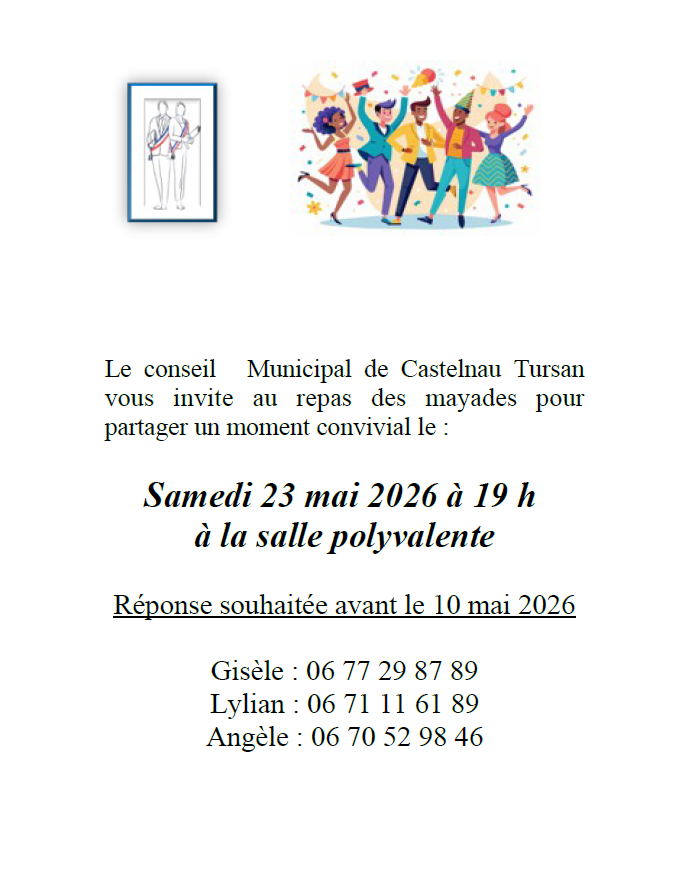 Le conseil Municipal de Castelnau Tursan vous invite au repas des mayades pour partager un moment convivial le :

Samedi 23 mai 2026 à 19 h
à la salle polyvalente

Réponse souhaitée avant le 10 mai 2026

Gisèle : 06 77 29 87 89
Lylian : 06 71 11 61 89
Angèle : 06 70 52 98 46